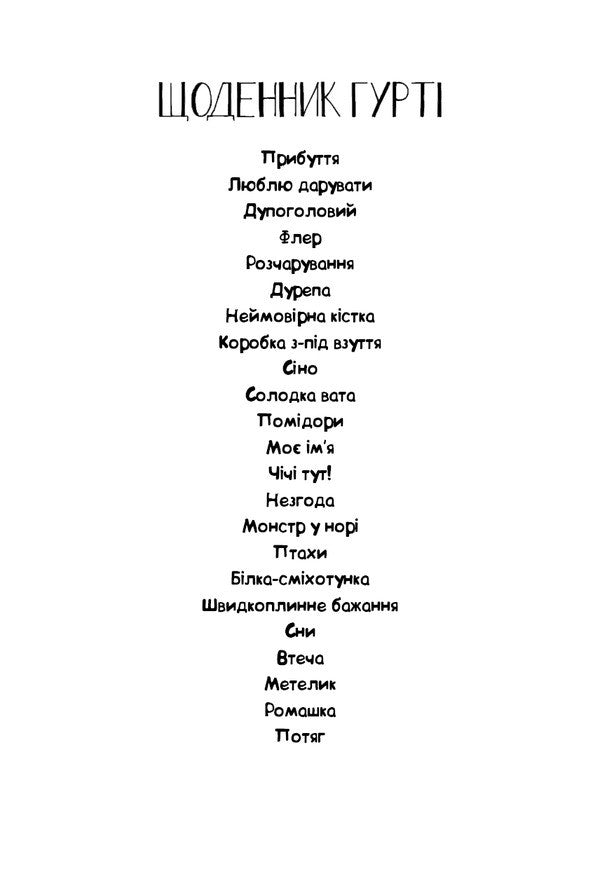 ЩОДЕННИК ГУРТІ

Прибуття
Люблю дарувати
Дупоголовий
Флер
Розчарування
Дурепа
Неймовірна кістка
Коробка з-під взуття
Сіно
Солодка вата
Помідори
Моє ім'я
Чічі тут!
Незгода
Монстр у норі
Птахи
Білка-сміхотунка
Швидкоплинне бажання
Сни
Втеча
Метелик
Ромашка
Потяг